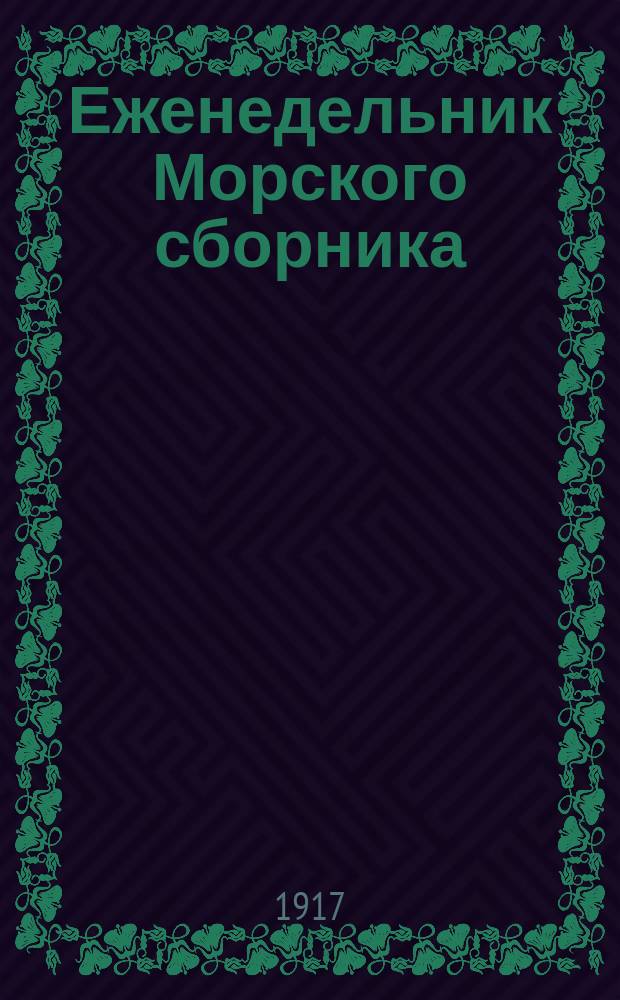 Еженедельник Морского сборника

1917